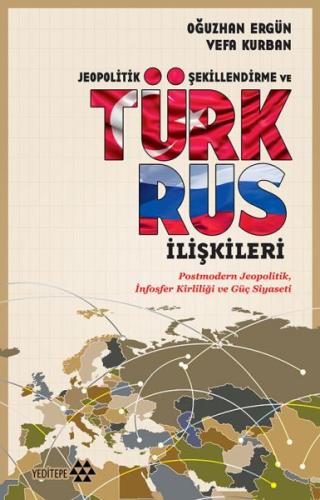 OĞUZHAN ERGÜN
VEFA KURBAN

JEOPOLİTİK ŞEKİLLENDİRME VE
TÜRK
RUS
İLİŞKİLERİ

Postmodern Jeopolitik, İnfosfer Kirliliği ve Güç Siyaseti

YEDİTEPE